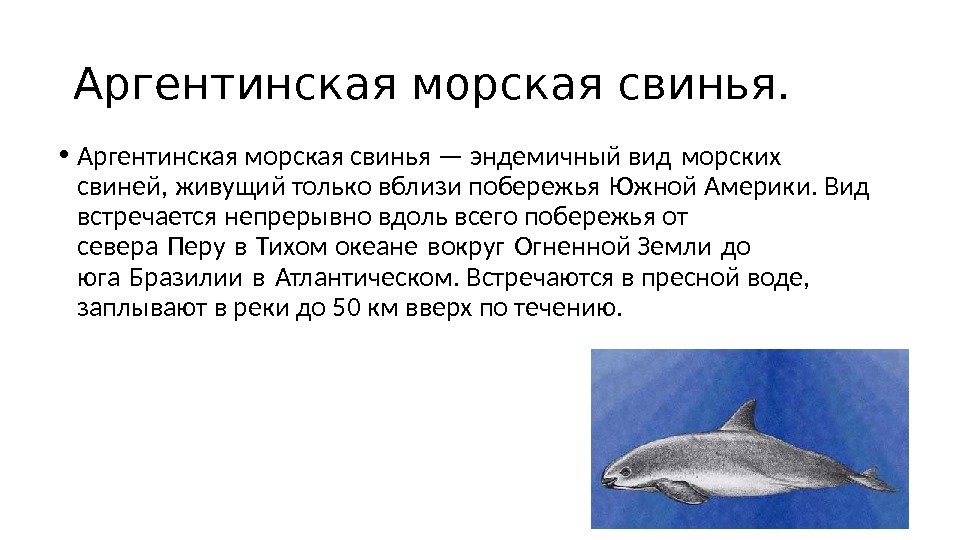 Аргентинская морская свинья.

• Аргентинская морская свинья — эндемичный вид морских свиней, живущий только вблизи побережья Южной Америки. Вид встречается непрерывно вдоль всего побережья от севера Перу в Тихом океане вокруг Огненной Земли до юга Бразилии в Атлантическом. Встречаются в пресной воде, заплывают в реки до 50 км вверх по течению.